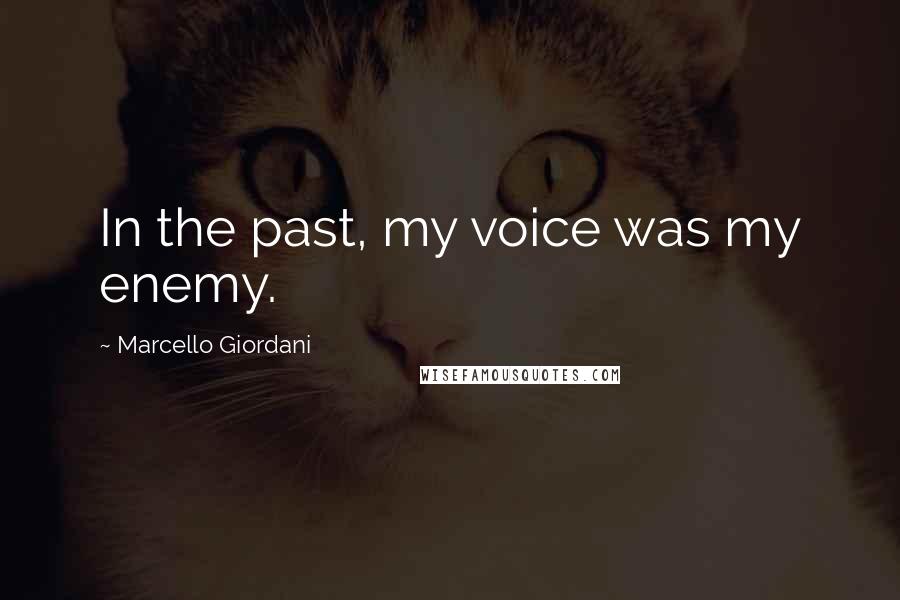 In the past, my voice was my enemy.

~ Marcello Giordani

WISEFAMOUSQUOTES.COM